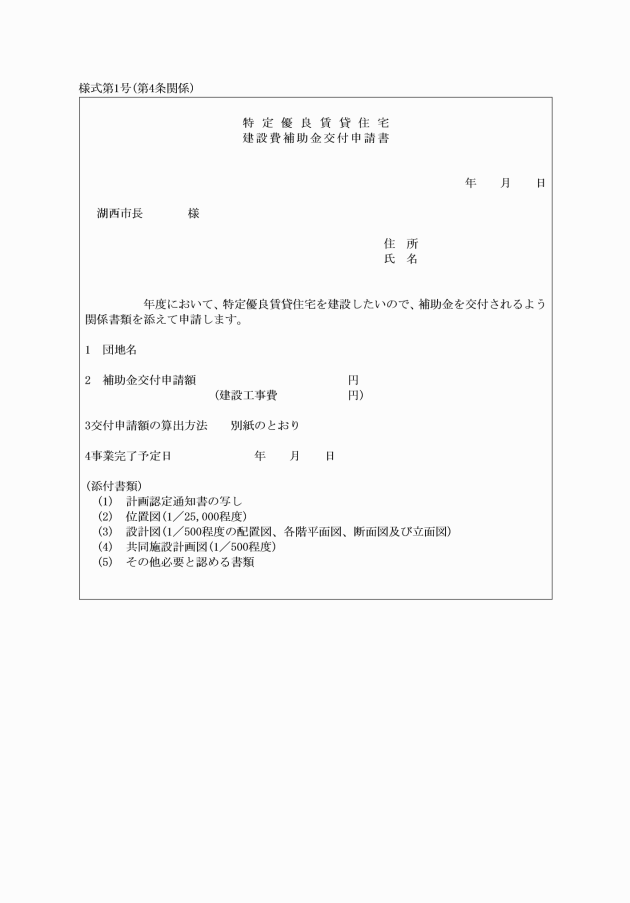 様式第1号(第4条関係)

特定優良賃貸住宅
建設費補助金交付申請書

年　月　日

湖西市長　　様

住　所
氏　名

年度において、特定優良賃貸住宅を建設したいので、補助金を交付されるよう関係書類を添えて申請します。

1　団地名

2　補助金交付申請額　　円
(建設工事費　　円)

3交付申請額の算出方法　別紙のとおり

4事業完了予定日　年　月　日

(添付書類)
(1)　計画認定通知書の写し
(2)　位置図(1／25,000程度)
(3)　設計図(1／500程度の配置図、各階平面図、断面図及び立面図)
(4)　共同施設計画図(1／500程度)
(5)　その他必要と認める書類